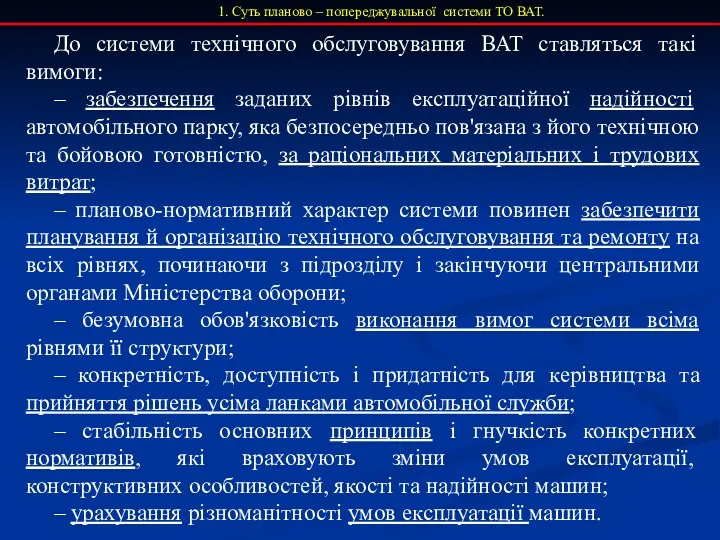 1. Суть планово – попереджувальної системи ТО ВАТ.

До системи технічного обслуговування ВАТ ставляться такі вимоги:

– забезпечення заданих рівнів експлуатаційної надійності автомобільного парку, яка безпосередньо пов'язана з його технічною та бойовою готовністю, за раціональних матеріальних і трудових витрат;

– планово-нормативний характер системи повинен забезпечити планування й організацію технічного обслуговування та ремонту на всіх рівнях, починаючи з підрозділу і закінчуючи центральними органами Міністерства оборони;

– безумовна обов'язковість виконання вимог системи всіма рівнями її структури;

– конкретність, доступність і придатність для керівництва та прийняття рішень усіма ланками автомобільної служби;

– стабільність основних принципів і гнучкість конкретних нормативів, які враховують зміни умов експлуатації, конструктивних особливостей, якості та надійності машин;

– урахування різноманітності умов експлуатації машин.